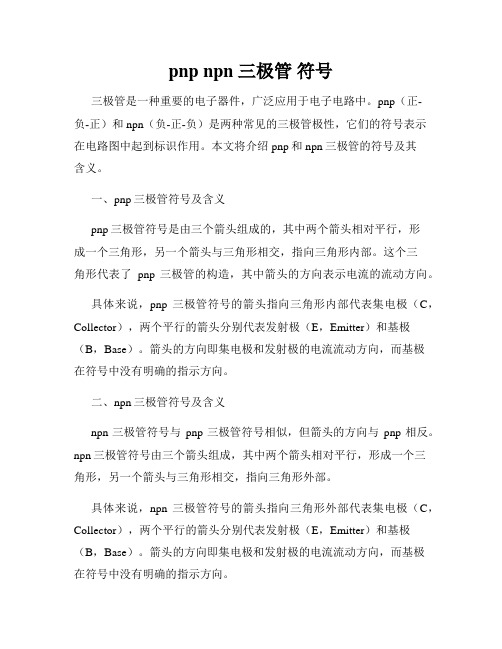 pnp npn 三极管 符号

三极管是一种重要的电子器件，广泛应用于电子电路中。pnp（正-负-正）和 npn（负-正-负）是两种常见的三极管极性，它们的符号表示在电路图中起到标识作用。本文将介绍 pnp 和 npn 三极管的符号及其含义。

一、pnp 三极管符号及含义

pnp 三极管符号是由三个箭头组成的，其中两个箭头相对平行，形成一个三角形，另一个箭头与三角形相交，指向三角形内部。这个三角形代表了 pnp 三极管的构造，其中箭头的方向表示电流的流动方向。

具体来说，pnp 三极管符号的箭头指向三角形内部代表集电极（C，Collector），两个平行的箭头分别代表发射极（E，Emitter）和基极（B，Base）。箭头的方向即集电极和发射极的电流流动方向，而基极在符号中没有明确的指示方向。

二、npn 三极管符号及含义

npn 三极管符号与 pnp 三极管符号相似，但箭头的方向与 pnp 相反。npn 三极管符号由三个箭头组成，其中两个箭头相对平行，形成一个三角形，另一个箭头与三角形相交，指向三角形外部。

具体来说，npn 三极管符号的箭头指向三角形外部代表集电极（C，Collector），两个平行的箭头分别代表发射极（E，Emitter）和基极（B，Base）。箭头的方向即集电极和发射极的电流流动方向，而基极在符号中没有明确的指示方向。